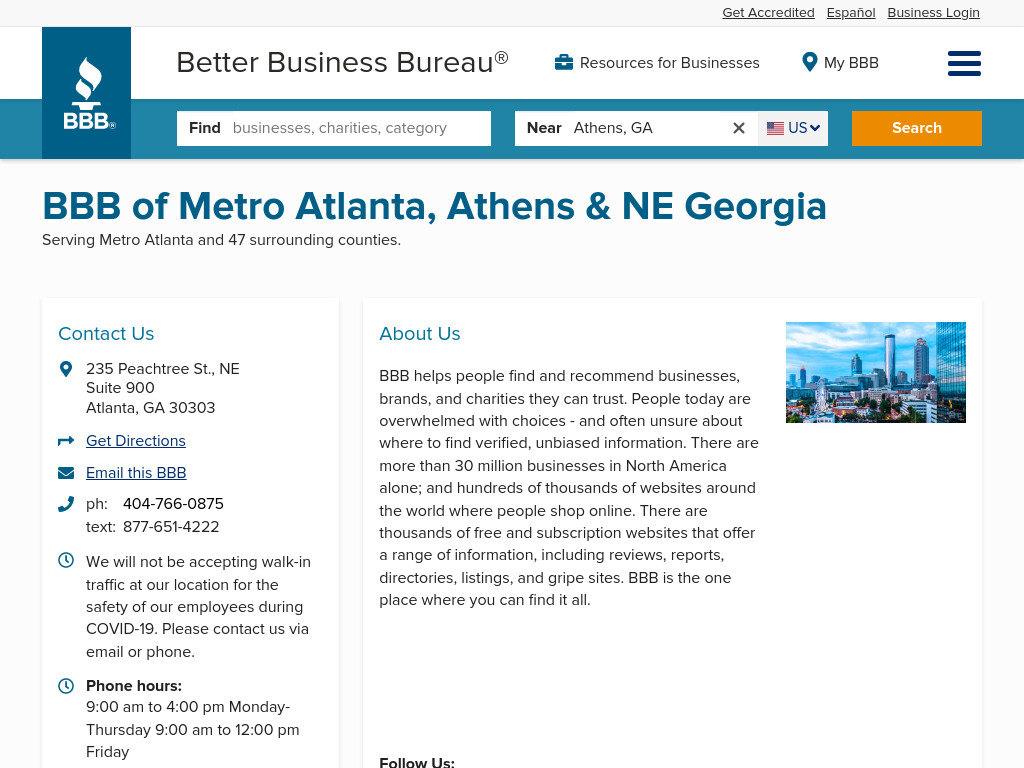 Get Accredited Español Business Login

BBB®

Better Business Bureau®

Resources for Businesses

My BBB

Find businesses, charities, category

Near Athens, GA

US

Search

BBB of Metro Atlanta, Athens & NE Georgia

Serving Metro Atlanta and 47 surrounding counties.

Contact Us

235 Peachtree St., NE
Suite 900
Atlanta, GA 30303

Get Directions

Email this BBB

ph: 404-766-0875
text: 877-651-4222

We will not be accepting walk-in traffic at our location for the safety of our employees during COVID-19. Please contact us via email or phone.

Phone hours:
9:00 am to 4:00 pm Monday-Thursday 9:00 am to 12:00 pm Friday

About Us

BBB helps people find and recommend businesses, brands, and charities they can trust. People today are overwhelmed with choices - and often unsure about where to find verified, unbiased information. There are more than 30 million businesses in North America alone; and hundreds of thousands of websites around the world where people shop online. There are thousands of free and subscription websites that offer a range of information, including reviews, reports, directories, listings, and gripe sites. BBB is the one place where you can find it all.

Follow Us: